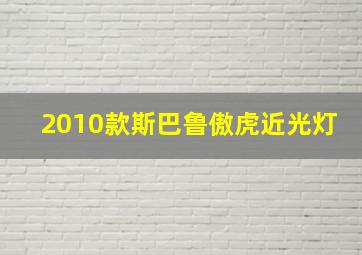 2010款斯巴鲁傲虎近光灯